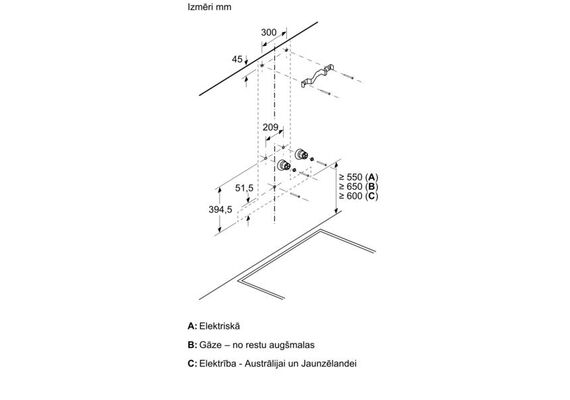 Izmēri mm

300

45

209

51,5

394,5

≥ 550 (A)
≥ 650 (B)
≥ 600 (C)

A: Elektriskā

B: Gāze – no restu augšmalas

C: Elektrība - Austrālijai un Jaunzēlandei